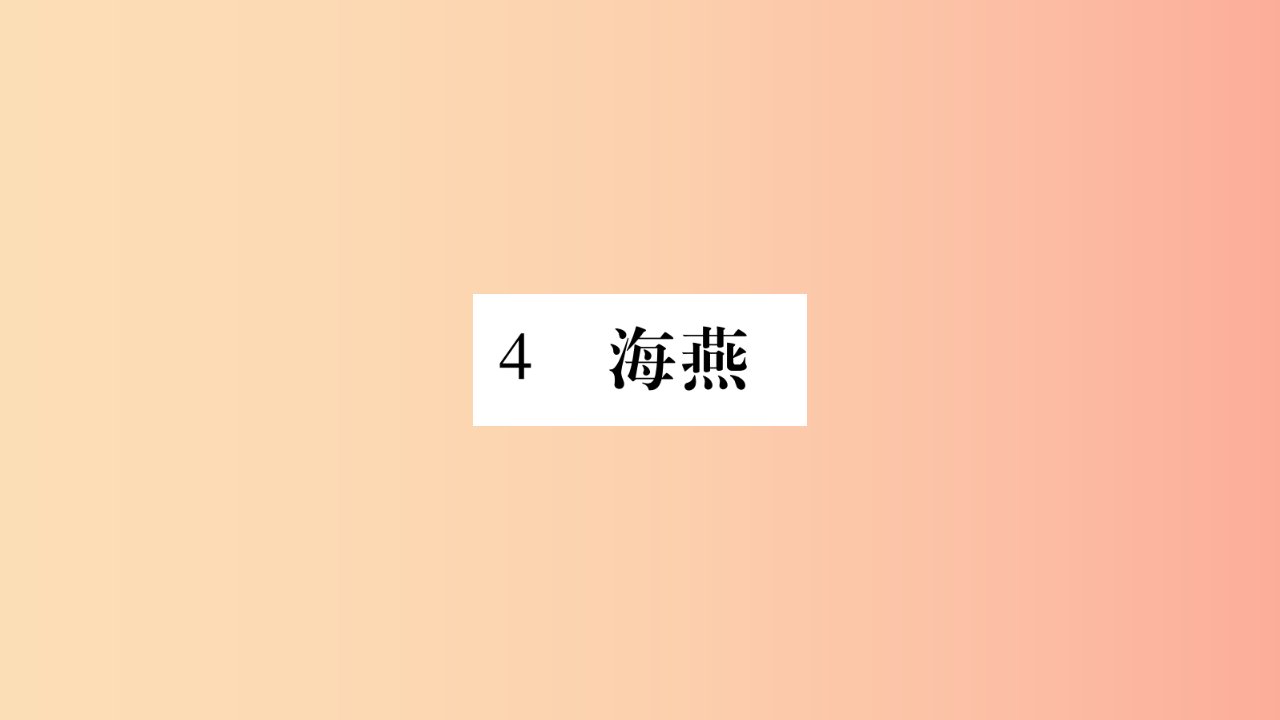 4　海燕